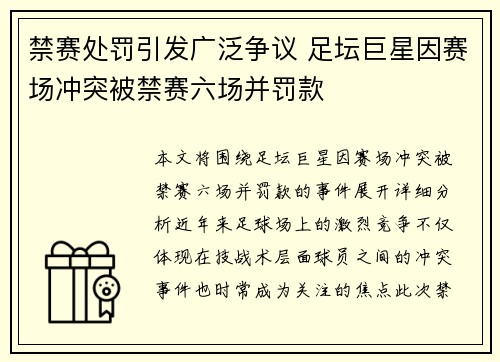 禁赛处罚引发广泛争议 足坛巨星因赛场冲突被禁赛六场并罚款

本文将围绕足坛巨星因赛场冲突被禁赛六场并罚款的事件展开详细分析近年来足球场上的激烈竞争不仅体现在技战术层面球员之间的冲突事件也时常成为关注的焦点此次禁